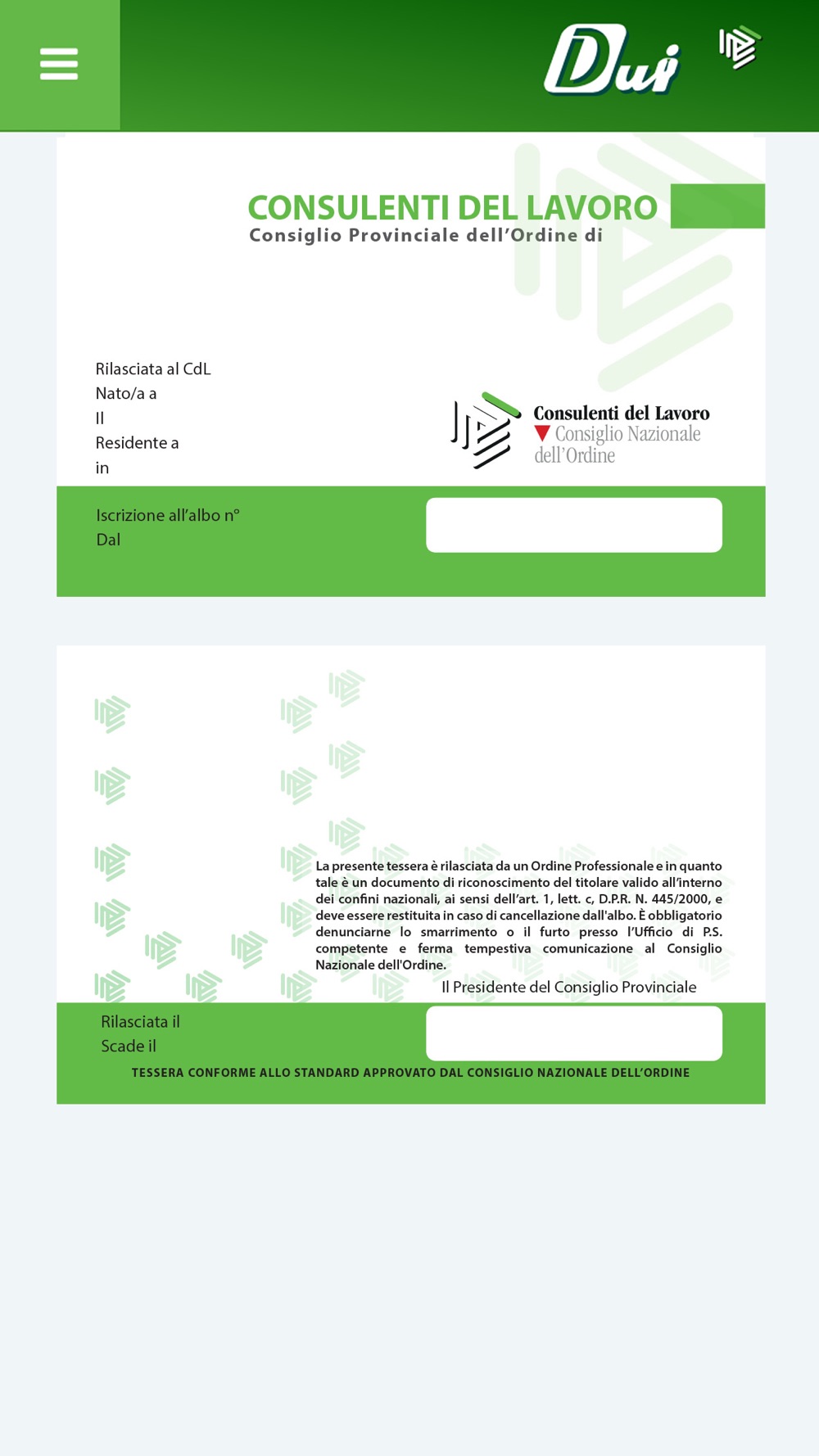 Dui

CONSULENTI DEL LAVORO
Consiglio Provinciale dell'Ordine di

Rilasciata al CdL
Nato/a a
Il
Residente a
in

Consulenti del Lavoro
Consiglio Nazionale dell'Ordine

Iscrizione all'albo n°
Dal

La presente tessera è rilasciata da un Ordine Professionale e in quanto tale è un documento di riconoscimento del titolare valido all'interno dei confini nazionali, ai sensi dell'art. 1, lett. c, D.P.R. N. 445/2000, e deve essere restituita in caso di cancellazione dall'albo. È obbligatorio denunciarne lo smarrimento o il furto presso l'Ufficio di P.S. competente e ferma tempestiva comunicazione al Consiglio Nazionale dell'Ordine.

Il Presidente del Consiglio Provinciale

Rilasciata il
Scade il

TESSERA CONFORME ALLO STANDARD APPROVATO DAL CONSIGLIO NAZIONALE DELL'ORDINE